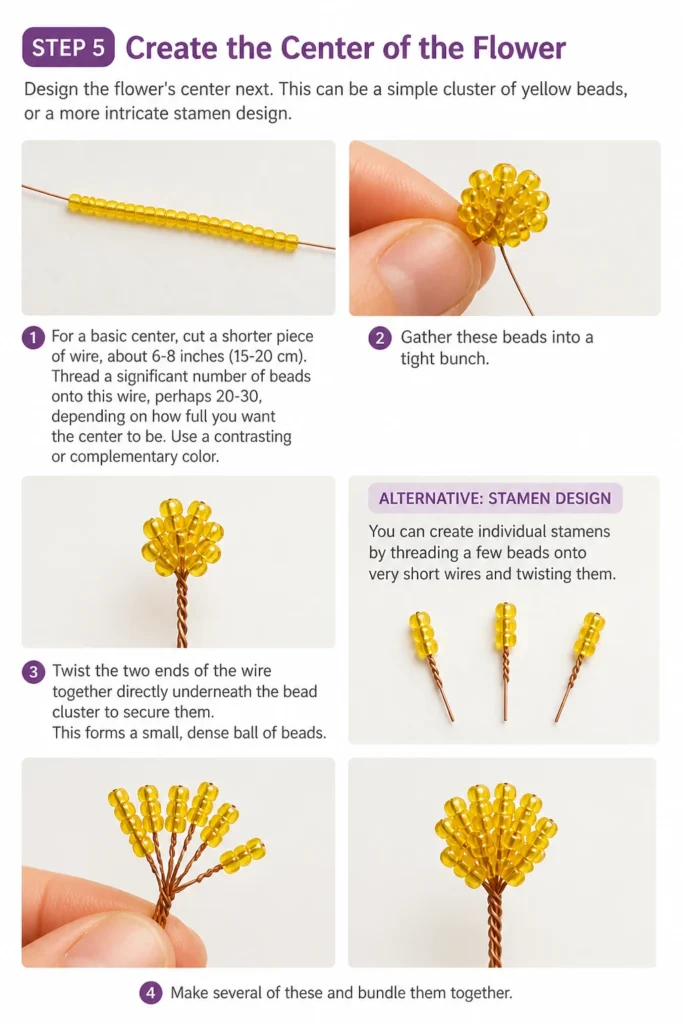 STEP 5 Create the Center of the Flower

Design the flower's center next. This can be a simple cluster of yellow beads, or a more intricate stamen design.

1 For a basic center, cut a shorter piece of wire, about 6-8 inches (15-20 cm). Thread a significant number of beads onto this wire, perhaps 20-30, depending on how full you want the center to be. Use a contrasting or complementary color.

2 Gather these beads into a tight bunch.

3 Twist the two ends of the wire together directly underneath the bead cluster to secure them. This forms a small, dense ball of beads.

ALTERNATIVE: STAMEN DESIGN

You can create individual stamens by threading a few beads onto very short wires and twisting them.

4 Make several of these and bundle them together.